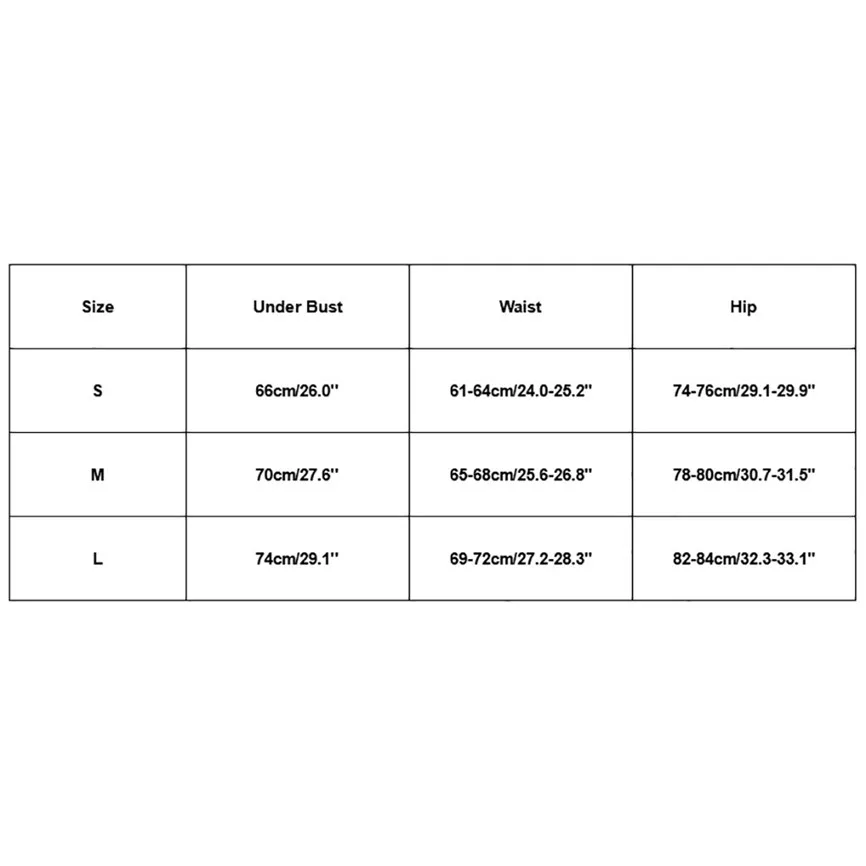 | Size | Under Bust | Waist | Hip |
|---|---|---|---|
| S | 66cm/26.0'' | 61-64cm/24.0-25.2'' | 74-76cm/29.1-29.9'' |
| M | 70cm/27.6'' | 65-68cm/25.6-26.8'' | 78-80cm/30.7-31.5'' |
| L | 74cm/29.1'' | 69-72cm/27.2-28.3'' | 82-84cm/32.3-33.1'' |